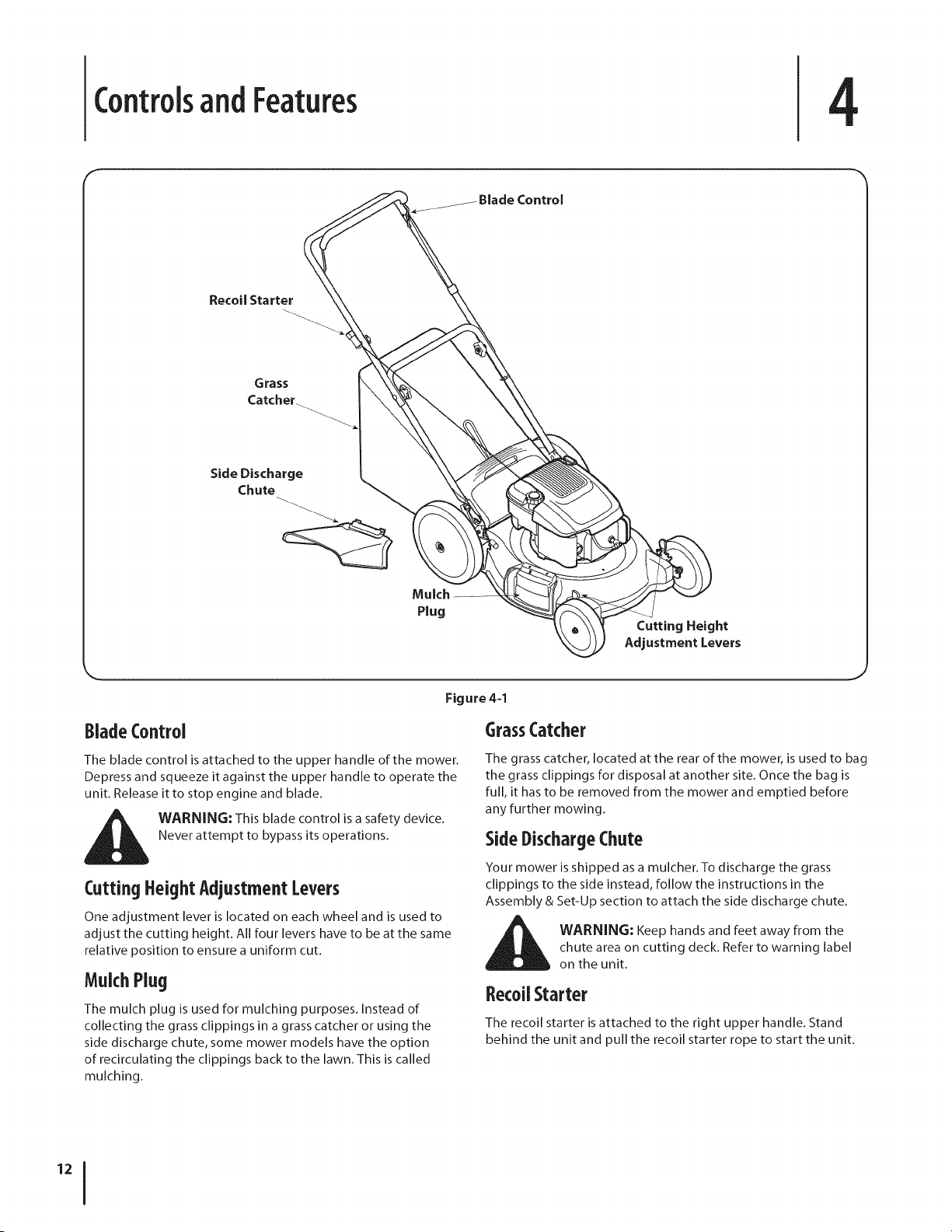 Controls and Features

4

Blade Control

Recoil Starter

Grass Catcher

Side Discharge Chute

Mulch Plug

Cutting Height Adjustment Levers

Figure 4-1

Blade Control

The blade control is attached to the upper handle of the mower. Depress and squeeze it against the upper handle to operate the unit. Release it to stop engine and blade.

WARNING: This blade control is a safety device. Never attempt to bypass its operations.

Cutting Height Adjustment Levers

One adjustment lever is located on each wheel and is used to adjust the cutting height. All four levers have to be at the same relative position to ensure a uniform cut.

Mulch Plug

The mulch plug is used for mulching purposes. Instead of collecting the grass clippings in a grass catcher or using the side discharge chute, some mower models have the option of recirculating the clippings back to the lawn. This is called mulching.

Grass Catcher

The grass catcher, located at the rear of the mower, is used to bag the grass clippings for disposal at another site. Once the bag is full, it has to be removed from the mower and emptied before any further mowing.

Side Discharge Chute

Your mower is shipped as a mulcher. To discharge the grass clippings to the side instead, follow the instructions in the Assembly & Set-Up section to attach the side discharge chute.

WARNING: Keep hands and feet away from the chute area on cutting deck. Refer to warning label on the unit.

Recoil Starter

The recoil starter is attached to the right upper handle. Stand behind the unit and pull the recoil starter rope to start the unit.

12